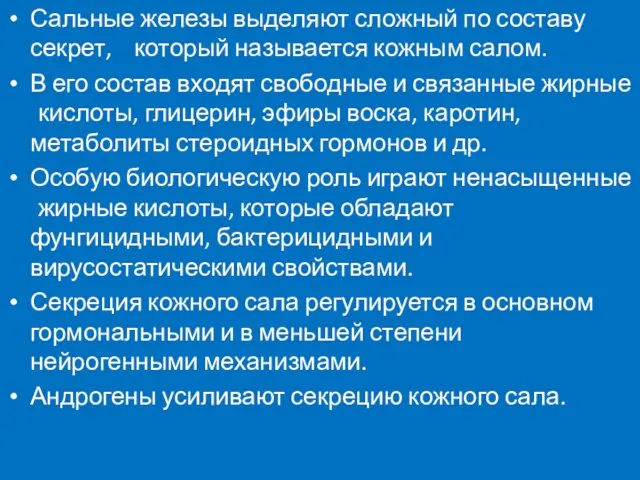 • Сальные железы выделяют сложный по составу секрет, который называется кожным салом.

• В его состав входят свободные и связанные жирные кислоты, глицерин, эфиры воска, каротин, метаболиты стероидных гормонов и др.

• Особую биологическую роль играют ненасыщенные жирные кислоты, которые обладают фунгицидными, бактерицидными и вирусостатическими свойствами.

• Секреция кожного сала регулируется в основном гормональными и в меньшей степени нейрогенными механизмами.

• Андрогены усиливают секрецию кожного сала.